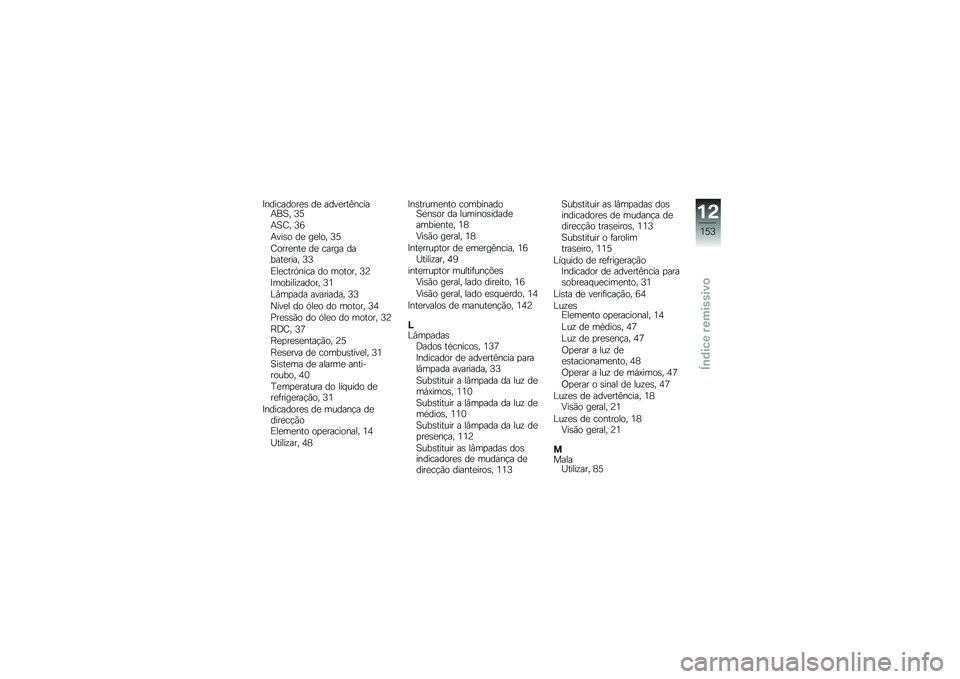 Indicadores de advertência
ABS, 35
ASC, 36
Aviso de gelo, 35
Corrente de carga da bateria, 33
Electrónica do motor, 32
Imobilizador, 31
Lâmpada avariada, 33
Nível do óleo do motor, 34
Pressão do óleo do motor, 32
RDC, 37
Representação, 25
Reserva de combustível, 31
Sistema de alarme anti-roubo, 40
Temperatura do líquido de refrigeração, 31
Indicadores de mudança de direcção
Elemento operacional, 14
Utilizar, 48

Instrumento combinado
Sensor da luminosidade ambiente, 18
Visão geral, 18
Interruptor de emergência, 16
Utilizar, 49
interruptor multifunções
Visão geral, lado direito, 16
Visão geral, lado esquerdo, 14
Intervalos de manutenção, 142

L
Lâmpadas
Dados técnicos, 137
Indicador de advertência para lâmpada avariada, 33
Substituir a lâmpada da luz de máximos, 110
Substituir a lâmpada da luz de médios, 110
Substituir a lâmpada da luz de presença, 112
Substituir as lâmpadas dos indicadores de mudança de direcção dianteiros, 113

Substituir as lâmpadas dos indicadores de mudança de direcção traseiros, 113
Substituir o farolim traseiro, 115
Líquido de refrigeração
Indicador de advertência para sobreaquecimento, 31
Lista de verificação, 64
Luzes
Elemento operacional, 14
Luz de médios, 47
Luz de presença, 47
Operar a luz de estacionamento, 48
Operar a luz de máximos, 47
Operar o sinal de luzes, 47
Luzes de advertência, 18
Visão geral, 21
Luzes de controlo, 18
Visão geral, 21

M
Mala
Utilizar, 85

12
153
Índice remissivo

carmanualsonline.info